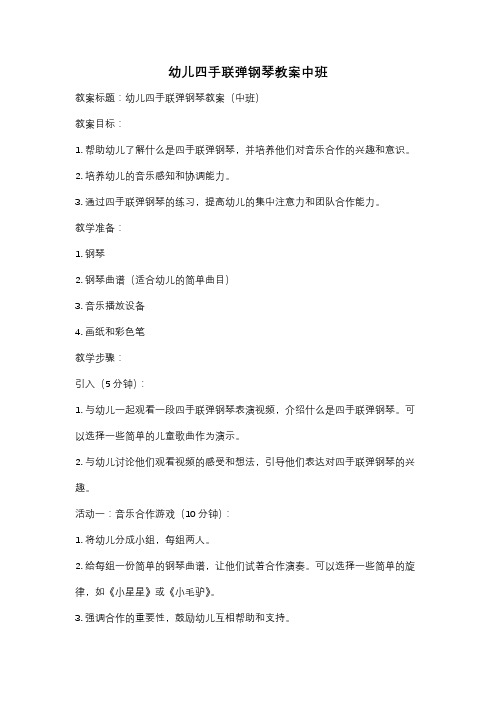 幼儿四手联弹钢琴教案中班

教案标题：幼儿四手联弹钢琴教案（中班）

教案目标：

1. 帮助幼儿了解什么是四手联弹钢琴，并培养他们对音乐合作的兴趣和意识。

2. 培养幼儿的音乐感知和协调能力。

3. 通过四手联弹钢琴的练习，提高幼儿的集中注意力和团队合作能力。

教学准备：

1. 钢琴

2. 钢琴曲谱（适合幼儿的简单曲目）

3. 音乐播放设备

4. 画纸和彩色笔

教学步骤：

引入（5 分钟）：

1. 与幼儿一起观看一段四手联弹钢琴表演视频，介绍什么是四手联弹钢琴。可以选择一些简单的儿童歌曲作为演示。

2. 与幼儿讨论他们观看视频的感受和想法，引导他们表达对四手联弹钢琴的兴趣。

活动一：音乐合作游戏（10 分钟）：

1. 将幼儿分成小组，每组两人。

2. 给每组一份简单的钢琴曲谱，让他们试着合作演奏。可以选择一些简单的旋律，如《小星星》或《小毛驴》。

3. 强调合作的重要性，鼓励幼儿互相帮助和支持。